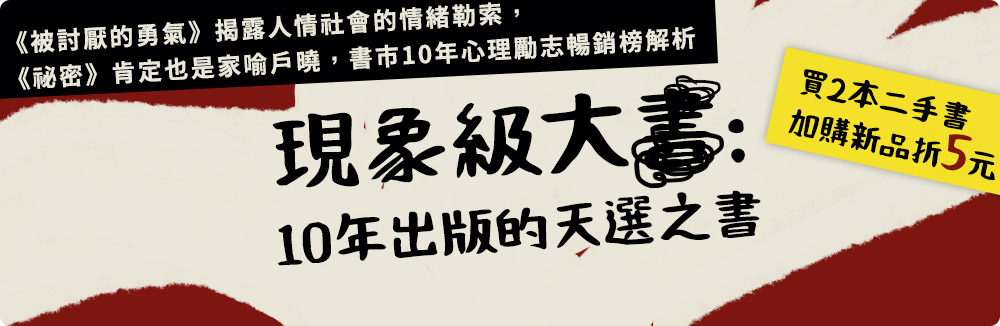 《被討厭的勇氣》揭露人情社會的情緒勒索，
《祕密》肯定也是家喻戶曉，書市10年心理勵志暢銷榜解析

現象級大書：
10年出版的天選之書

買2本二手書
加購新品折5元